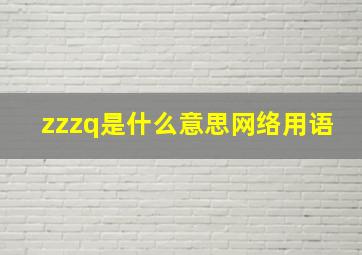 zzzq是什么意思网络用语